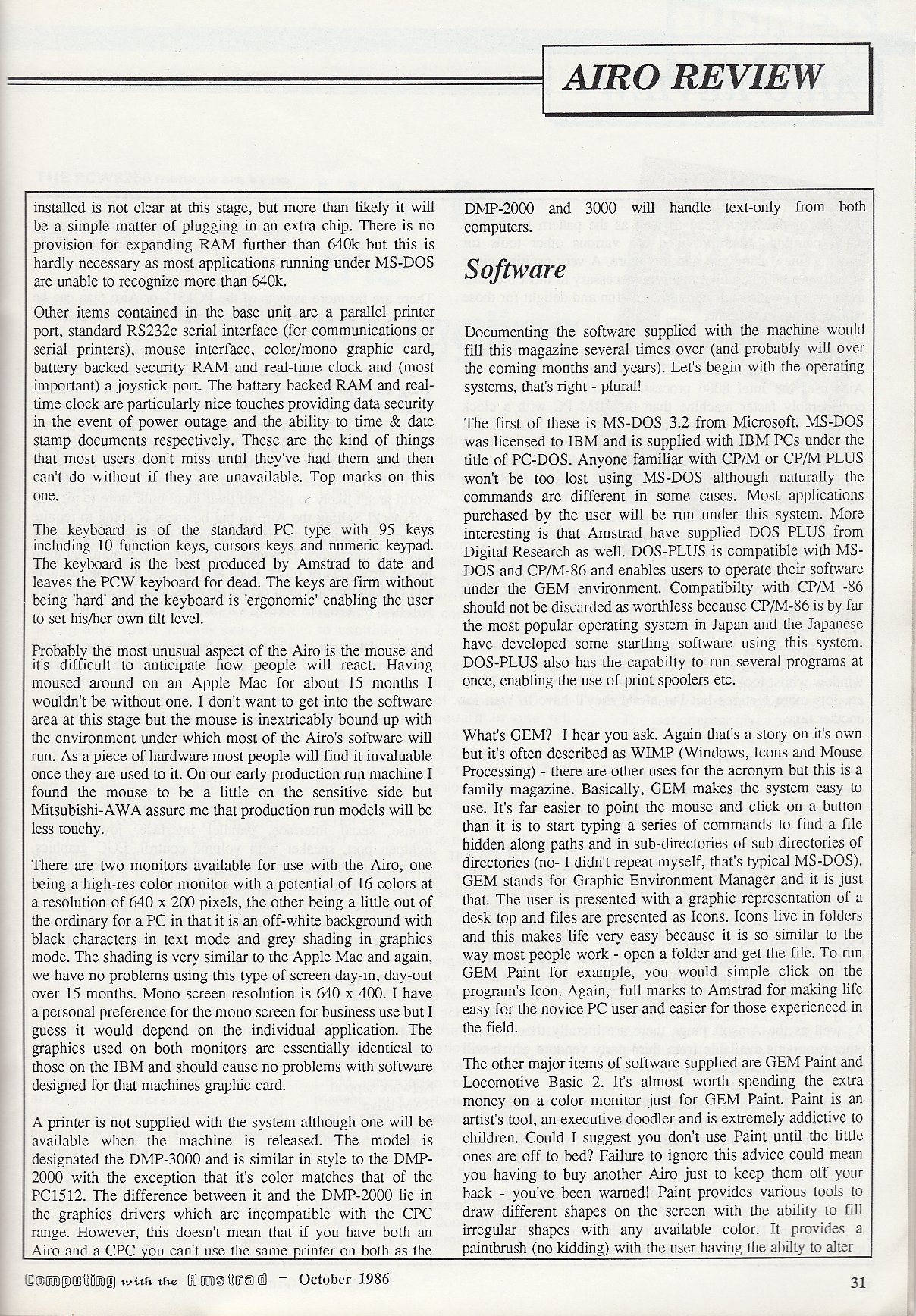 AIRO REVIEW

installed is not clear at this stage, but more than likely it will be a simple matter of plugging in an extra chip. There is no provision for expanding RAM further than 640k but this is hardly necessary as most applications running under MS-DOS are unable to recognize more than 640k.

Other items contained in the base unit are a parallel printer port, standard RS232c serial interface (for communications or serial printers), mouse interface, color/mono graphic card, battery backed security RAM and real-time clock and (most important) a joystick port. The battery backed RAM and real-time clock are particularly nice touches providing data security in the event of power outage and the ability to time & date stamp documents respectively. These are the kind of things that most users don't miss until they've had them and then can't do without if they are unavailable. Top marks on this one.

The keyboard is of the standard PC type with 95 keys including 10 function keys, cursors keys and numeric keypad. The keyboard is the best produced by Amstrad to date and leaves the PCW keyboard for dead. The keys are firm without being 'hard' and the keyboard is 'ergonomic' enabling the user to set his/her own tilt level.

Probably the most unusual aspect of the Airo is the mouse and it's difficult to anticipate how people will react. Having moused around on an Apple Mac for about 15 months I wouldn't be without one. I don't want to get into the software area at this stage but the mouse is inextricably bound up with the environment under which most of the Airo's software will run. As a piece of hardware most people will find it invaluable once they are used to it. On our early production run machine I found the mouse to be a little on the sensitive side but Mitsubishi-AWA assure me that production run models will be less touchy.

There are two monitors available for use with the Airo, one being a high-res color monitor with a potential of 16 colors at a resolution of 640 x 200 pixels, the other being a little out of the ordinary for a PC in that it is an off-white background with black characters in text mode and grey shading in graphics mode. The shading is very similar to the Apple Mac and again, we have no problems using this type of screen day-in, day-out over 15 months. Mono screen resolution is 640 x 400. I have a personal preference for the mono screen for business use but I guess it would depend on the individual application. The graphics used on both monitors are essentially identical to those on the IBM and should cause no problems with software designed for that machines graphic card.

A printer is not supplied with the system although one will be available when the machine is released. The model is designated the DMP-3000 and is similar in style to the DMP-2000 with the exception that it's color matches that of the PC1512. The difference between it and the DMP-2000 lie in the graphics drivers which are incompatible with the CPC range. However, this doesn't mean that if you have both an Airo and a CPC you can't use the same printer on both as the DMP-2000 and 3000 will handle text-only from both computers.

Software

Documenting the software supplied with the machine would fill this magazine several times over (and probably will over the coming months and years). Let's begin with the operating systems, that's right - plural!

The first of these is MS-DOS 3.2 from Microsoft. MS-DOS was licensed to IBM and is supplied with IBM PCs under the title of PC-DOS. Anyone familiar with CP/M or CP/M PLUS won't be too lost using MS-DOS although naturally the commands are different in some cases. Most applications purchased by the user will be run under this system. More interesting is that Amstrad have supplied DOS PLUS from Digital Research as well. DOS-PLUS is compatible with MS-DOS and CP/M-86 and enables users to operate their software under the GEM environment. Compatibilty with CP/M -86 should not be discarded as worthless because CP/M-86 is by far the most popular operating system in Japan and the Japanese have developed some startling software using this system. DOS-PLUS also has the capabilty to run several programs at once, enabling the use of print spoolers etc.

What's GEM? I hear you ask. Again that's a story on it's own but it's often described as WIMP (Windows, Icons and Mouse Processing) - there are other uses for the acronym but this is a family magazine. Basically, GEM makes the system easy to use. It's far easier to point the mouse and click on a button than it is to start typing a series of commands to find a file hidden along paths and in sub-directories of sub-directories of directories (no- I didn't repeat myself, that's typical MS-DOS). GEM stands for Graphic Environment Manager and it is just that. The user is presented with a graphic representation of a desk top and files are presented as Icons. Icons live in folders and this makes life very easy because it is so similar to the way most people work - open a folder and get the file. To run GEM Paint for example, you would simple click on the program's Icon. Again, full marks to Amstrad for making life easy for the novice PC user and easier for those experienced in the field.

The other major items of software supplied are GEM Paint and Locomotive Basic 2. It's almost worth spending the extra money on a color monitor just for GEM Paint. Paint is an artist's tool, an executive doodler and is extremely addictive to children. Could I suggest you don't use Paint until the little ones are off to bed? Failure to ignore this advice could mean you having to buy another Airo just to keep them off your back - you've been warned! Paint provides various tools to draw different shapes on the screen with the ability to fill irregular shapes with any available color. It provides a paintbrush (no kidding) with the user having the abilty to alter

Computing with the Amstrad - October 1986

31